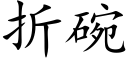 折碗